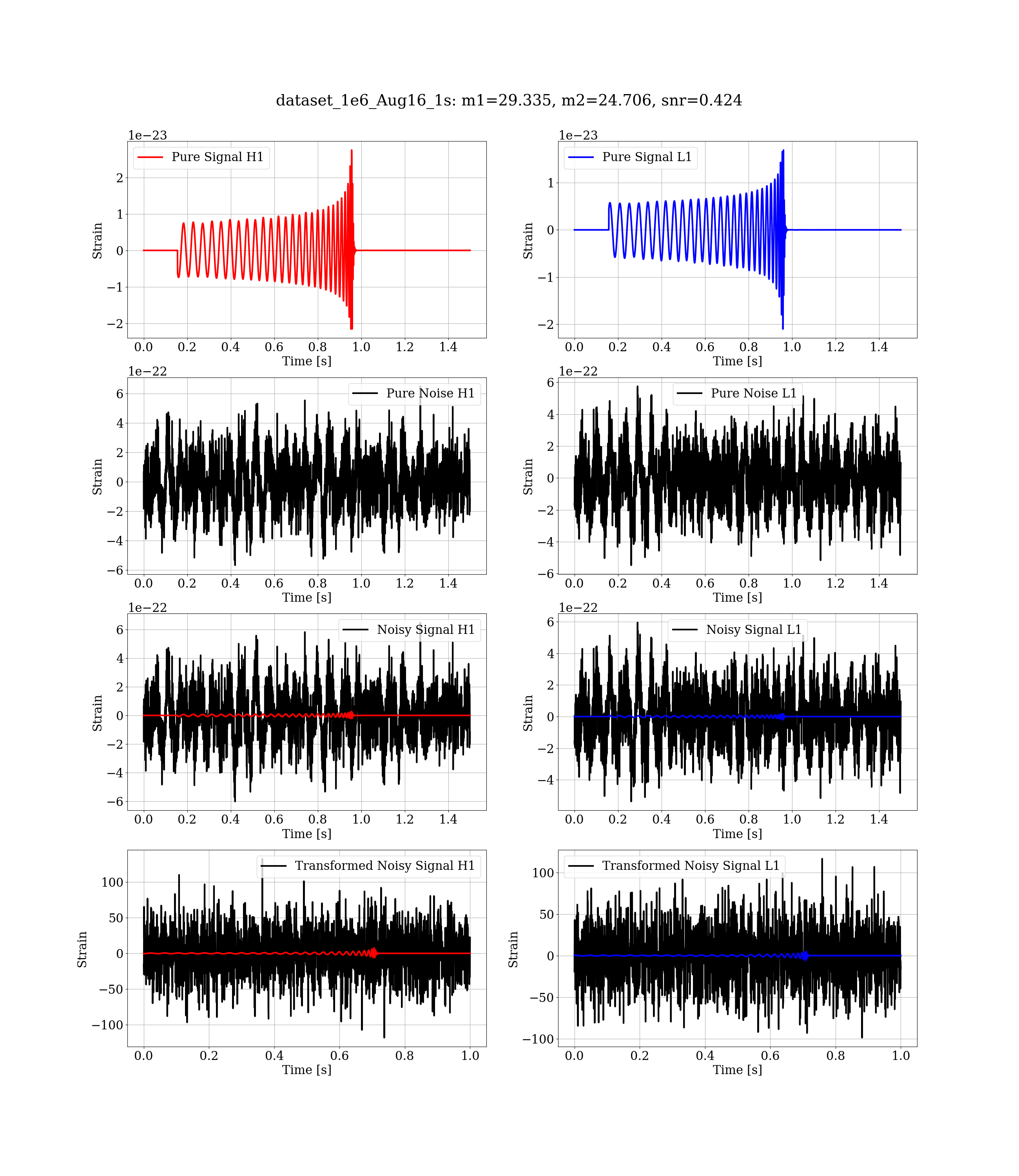 dataset_1e6_Aug16_1s: m1=29.335, m2=24.706, snr=0.424

1e−23
Pure Signal H1
Strain
2
1
0
−1
−2
0.0 0.2 0.4 0.6 0.8 1.0 1.2 1.4
Time [s]

1e−23
Pure Signal L1
Strain
1
0
−1
−2
0.0 0.2 0.4 0.6 0.8 1.0 1.2 1.4
Time [s]

1e−22
Pure Noise H1
Strain
6
4
2
0
−2
−4
−6
0.0 0.2 0.4 0.6 0.8 1.0 1.2 1.4
Time [s]

1e−22
Pure Noise L1
Strain
6
4
2
0
−2
−4
−6
0.0 0.2 0.4 0.6 0.8 1.0 1.2 1.4
Time [s]

1e−22
Noisy Signal H1
Strain
6
4
2
0
−2
−4
−6
0.0 0.2 0.4 0.6 0.8 1.0 1.2 1.4
Time [s]

1e−22
Noisy Signal L1
Strain
6
4
2
0
−2
−4
0.0 0.2 0.4 0.6 0.8 1.0 1.2 1.4
Time [s]

Transformed Noisy Signal H1
Strain
100
50
0
−50
−100
0.0 0.2 0.4 0.6 0.8 1.0
Time [s]

Transformed Noisy Signal L1
Strain
100
50
0
−50
−100
0.0 0.2 0.4 0.6 0.8 1.0
Time [s]